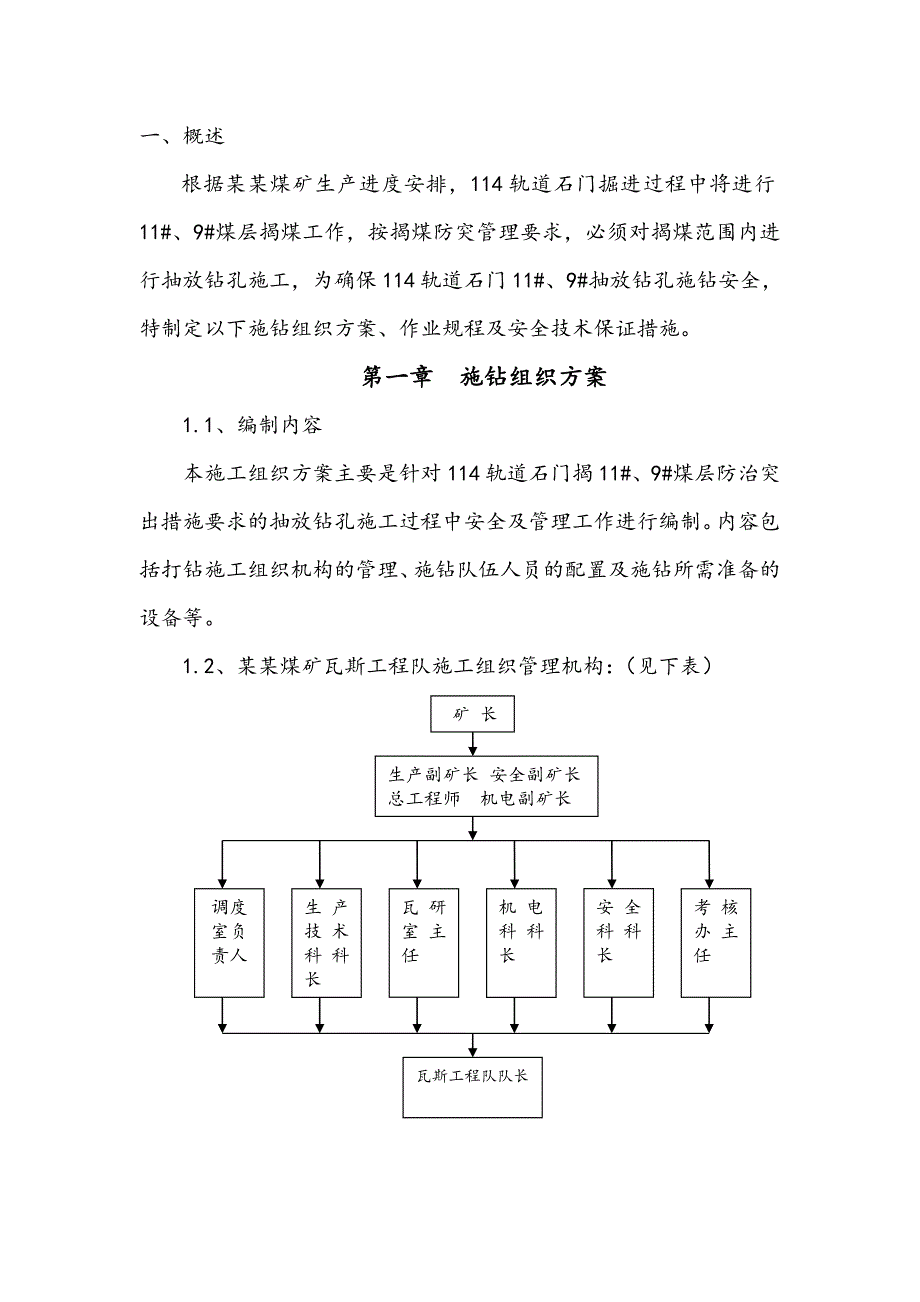 一、概述

根据某某煤矿生产进度安排，114 轨道石门掘进过程中将进行 11#、9#煤层揭煤工作，按揭煤防突管理要求，必须对揭煤范围内进行抽放钻孔施工，为确保 114 轨道石门 11#、9#抽放钻孔施钻安全，特制定以下施钻组织方案、作业规程及安全技术保证措施。

第一章 施钻组织方案

1.1、编制内容

本施工组织方案主要是针对 114 轨道石门揭 11#、9#煤层防治突出措施要求的抽放钻孔施工过程中安全及管理工作进行编制。内容包括打钻施工组织机构的管理、施钻队伍人员的配置及施钻所需准备的设备等。

1.2、某某煤矿瓦斯工程队施工组织管理机构：（见下表）

矿 长

生产副矿长 安全副矿长 总工程师 机电副矿长

调度室负责人

生产技术科科长

瓦研室主任

机电科科长

安全科科长

考核办主任

瓦斯工程队队长